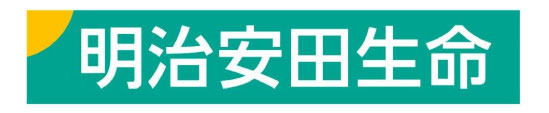 明治安田生命